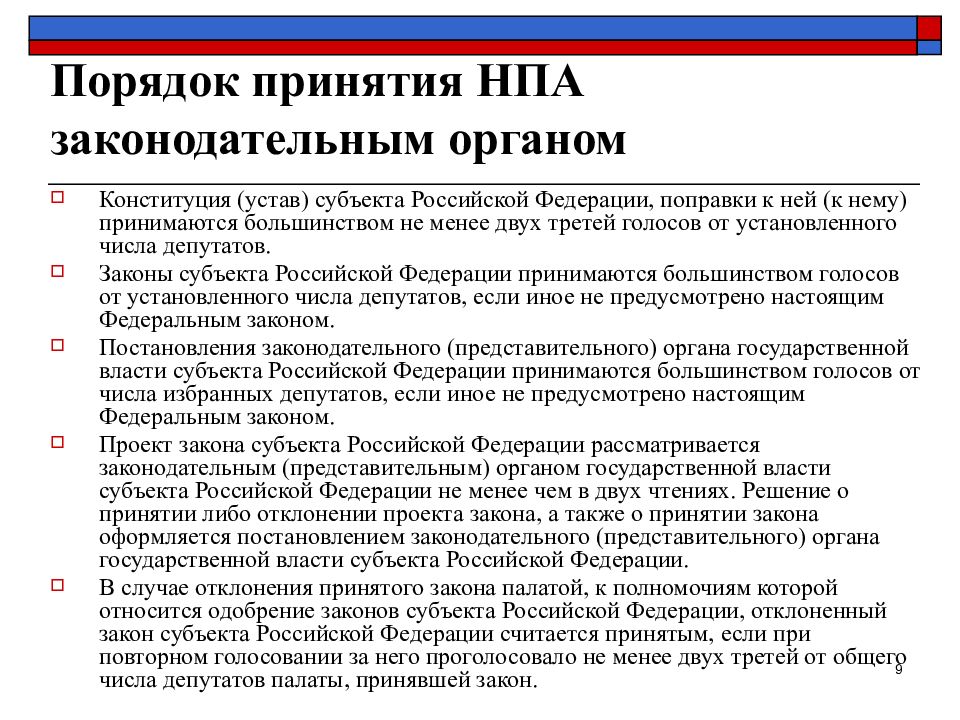 Порядок принятия НПА законодательным органом

Конституция (устав) субъекта Российской Федерации, поправки к ней (к нему) принимаются большинством не менее двух третей голосов от установленного числа депутатов.

Законы субъекта Российской Федерации принимаются большинством голосов от установленного числа депутатов, если иное не предусмотрено настоящим Федеральным законом.

Постановления законодательного (представительного) органа государственной власти субъекта Российской Федерации принимаются большинством голосов от числа избранных депутатов, если иное не предусмотрено настоящим Федеральным законом.

Проект закона субъекта Российской Федерации рассматривается законодательным (представительным) органом государственной власти субъекта Российской Федерации не менее чем в двух чтениях. Решение о принятии либо отклонении проекта закона, а также о принятии закона оформляется постановлением законодательного (представительного) органа государственной власти субъекта Российской Федерации.

В случае отклонения принятого закона палатой, к полномочиям которой относится одобрение законов субъекта Российской Федерации, отклоненный закон субъекта Российской Федерации считается принятым, если при повторном голосовании за него проголосовало не менее двух третей от общего числа депутатов палаты, принявшей закон.

9